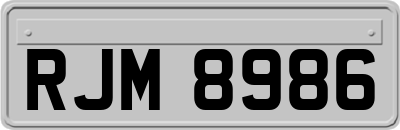 RJM 8986